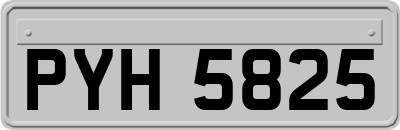 PYH 5825